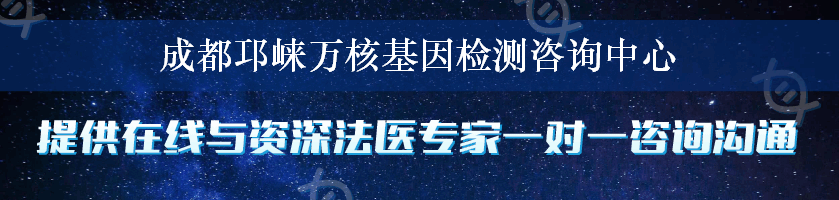 成都邛崃万核基因检测咨询中心

提供在线与资深法医专家一对一咨询沟通